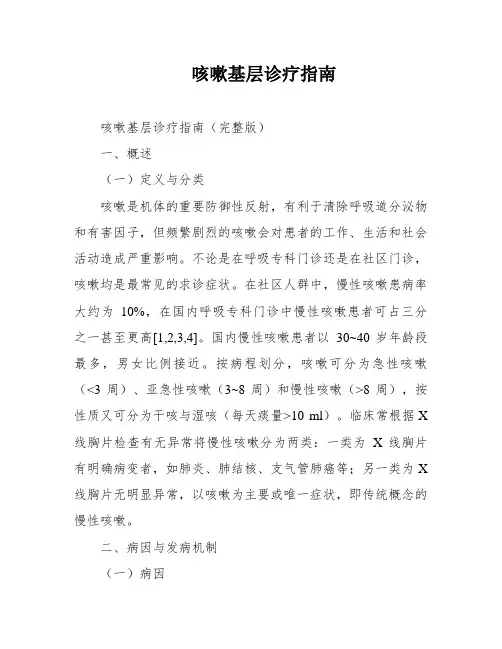 咳嗽基层诊疗指南

咳嗽基层诊疗指南（完整版）

一、概述

（一）定义与分类

咳嗽是机体的重要防御性反射，有利于清除呼吸道分泌物和有害因子，但频繁剧烈的咳嗽会对患者的工作、生活和社会活动造成严重影响。不论是在呼吸专科门诊还是在社区门诊，咳嗽均是最常见的求诊症状。在社区人群中，慢性咳嗽患病率大约为 10%，在国内呼吸专科门诊中慢性咳嗽患者可占三分之一甚至更高[1,2,3,4]。国内慢性咳嗽患者以 30~40 岁年龄段最多，男女比例接近。按病程划分，咳嗽可分为急性咳嗽（<3 周）、亚急性咳嗽（3~8 周）和慢性咳嗽（>8 周），按性质又可分为干咳与湿咳（每天痰量>10 ml）。临床常根据 X 线胸片检查有无异常将慢性咳嗽分为两类：一类为 X 线胸片有明确病变者，如肺炎、肺结核、支气管肺癌等；另一类为 X 线胸片无明显异常，以咳嗽为主要或唯一症状，即传统概念的慢性咳嗽。

二、病因与发病机制

（一）病因